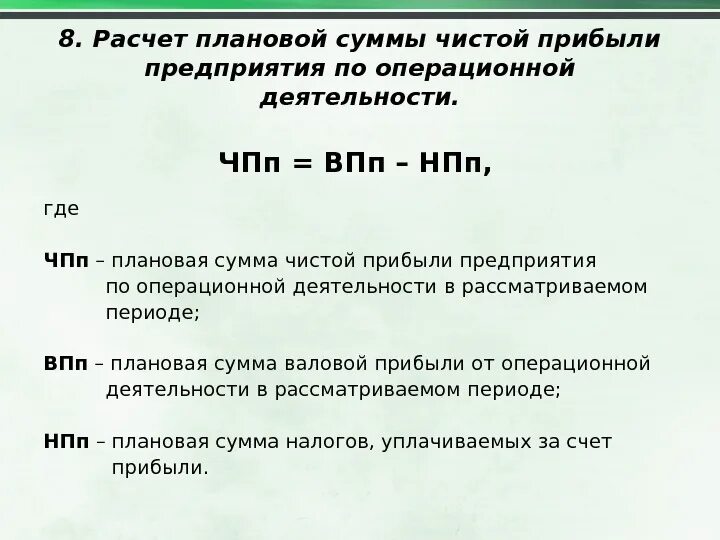 8. Расчет плановой суммы чистой прибыли предприятия по операционной деятельности.

ЧПп = ВПп – НПп,

где

ЧПп – плановая сумма чистой прибыли предприятия по операционной деятельности в рассматриваемом периоде;

ВПп – плановая сумма валовой прибыли от операционной деятельности в рассматриваемом периоде;

НПп – плановая сумма налогов, уплачиваемых за счет прибыли.